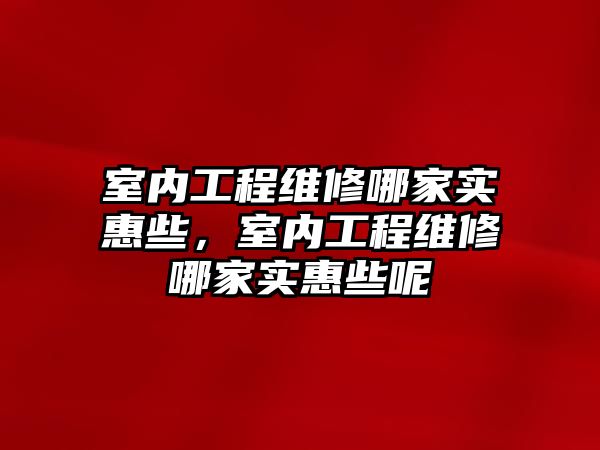 室内工程维修哪家实惠些，室内工程维修哪家实惠些呢